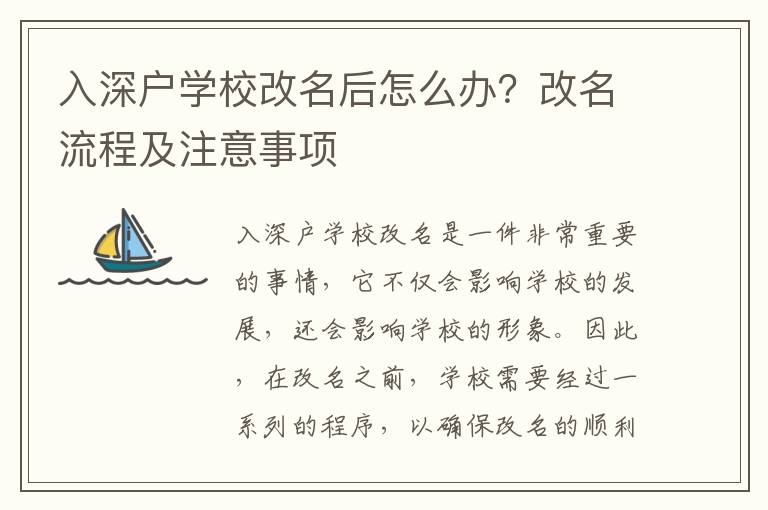 入深户学校改名后怎么办？改名流程及注意事项

入深户学校改名是一件非常重要的事情，它不仅会影响学校的发展，还会影响学校的形象。因此，在改名之前，学校需要经过一系列的程序，以确保改名的顺利